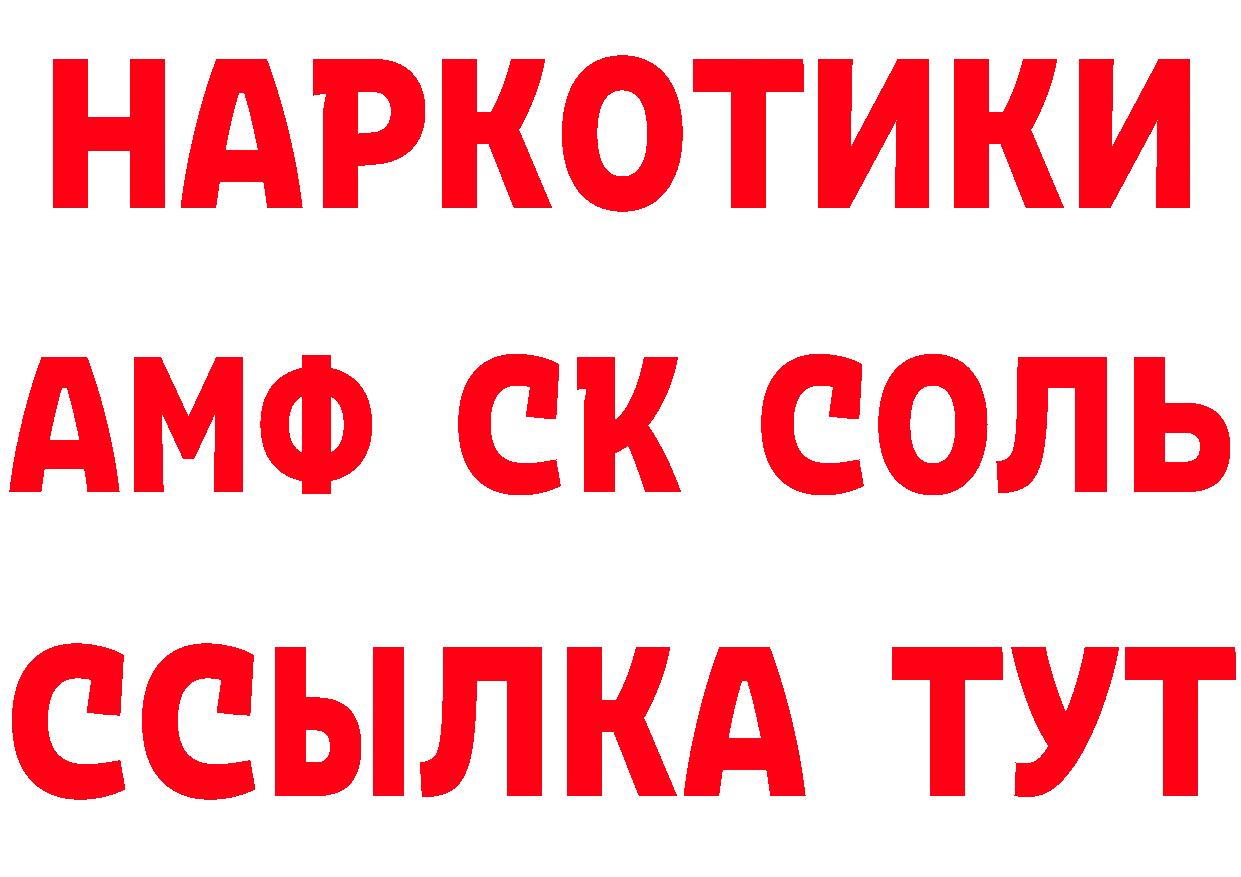 НАРКОТИКИ

АМФ СК СОЛЬ

ССЫЛКА ТУТ